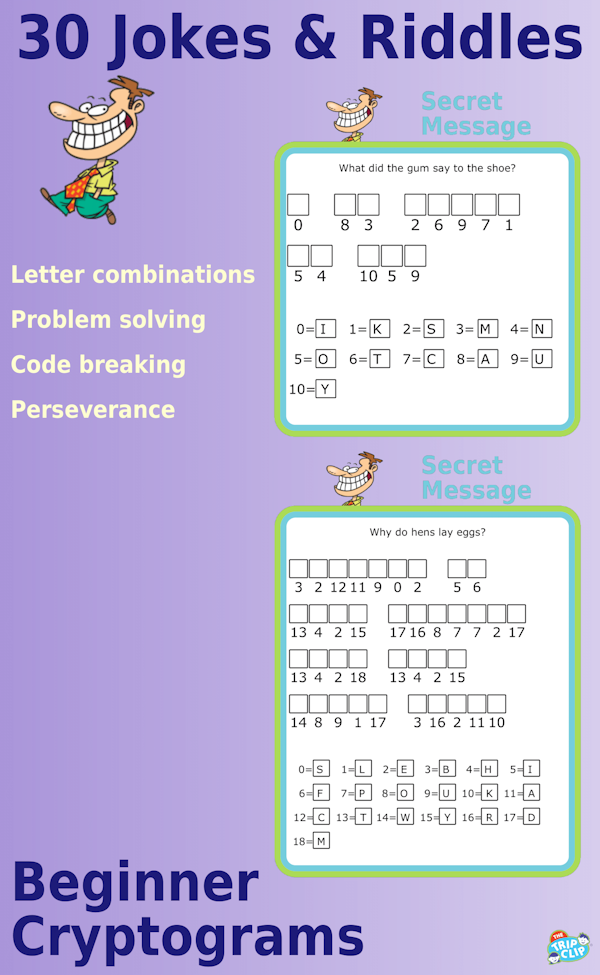 30 Jokes & Riddles

Letter combinations

Problem solving

Code breaking

Perseverance

Secret Message

What did the gum say to the shoe?

0 8 3 2 6 9 7 1
5 4 10 5 9

0=I 1=K 2=S 3=M 4=N
5=O 6=T 7=C 8=A 9=U
10=Y

Secret Message

Why do hens lay eggs?

3 2 12 11 9 0 2 5 6
13 4 2 15 17 16 8 7 7 2 17
13 4 2 18 13 4 2 15
14 8 9 1 17 3 16 2 11 10

0=S 1=L 2=E 3=B 4=H 5=I
6=F 7=P 8=O 9=U 10=K 11=A
12=C 13=T 14=W 15=Y 16=R 17=D
18=M

Beginner Cryptograms

THE TRIP CLIP